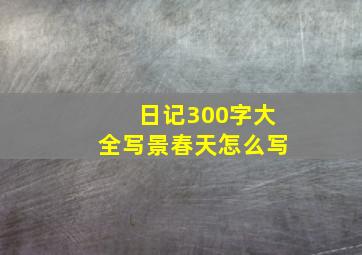 日记300字大全写景春天怎么写